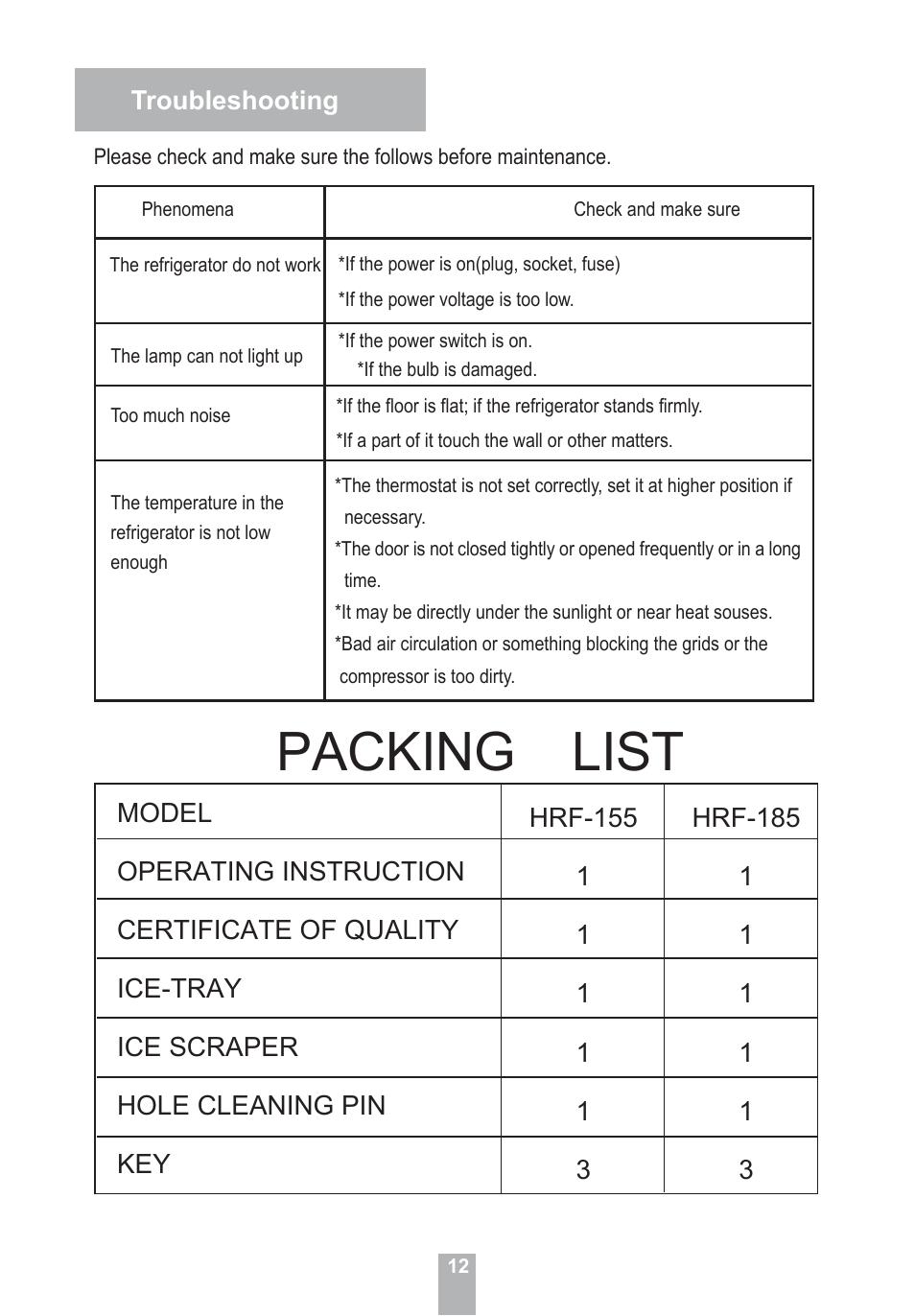 Troubleshooting

Please check and make sure the follows before maintenance.

| Phenomena | Check and make sure |
|---|---|
| The refrigerator do not work | *If the power is on(plug, socket, fuse) *If the power voltage is too low. |
| The lamp can not light up | *If the power switch is on. *If the bulb is damaged. |
| Too much noise | *If the floor is flat; if the refrigerator stands firmly. *If a part of it touch the wall or other matters. |
| The temperature in the refrigerator is not low enough | *The thermostat is not set correctly, set it at higher position if necessary. *The door is not closed tightly or opened frequently or in a long time. *It may be directly under the sunlight or near heat souses. *Bad air circulation or something blocking the grids or the compressor is too dirty. |

PACKING LIST

| MODEL | HRF-155 | HRF-185 |
|---|---|---|
| OPERATING INSTRUCTION | 1 | 1 |
| CERTIFICATE OF QUALITY | 1 | 1 |
| ICE-TRAY | 1 | 1 |
| ICE SCRAPER | 1 | 1 |
| HOLE CLEANING PIN | 1 | 1 |
| KEY | 3 | 3 |

12